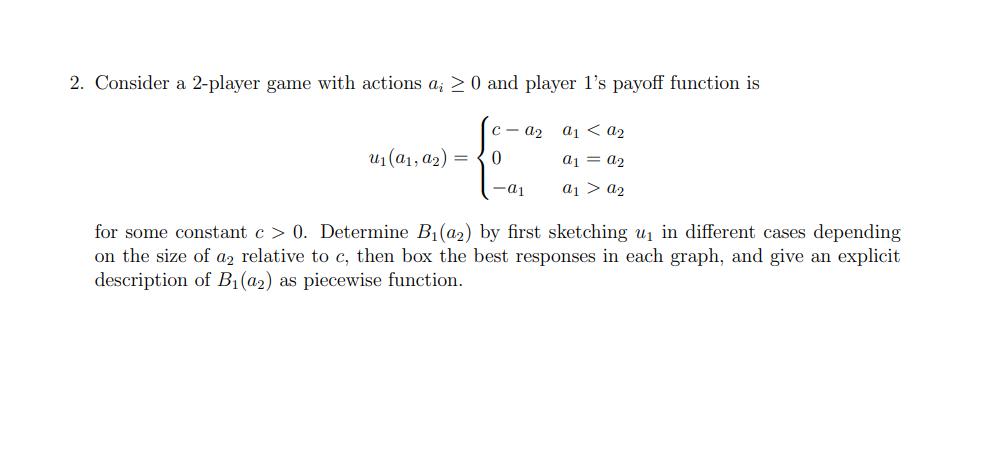 2. Consider a 2-player game with actions $a_i \geq 0$ and player 1's payoff function is

$$u_1(a_1, a_2) = \begin{cases} c - a_2 & a_1 < a_2 \\ 0 & a_1 = a_2 \\ -a_1 & a_1 > a_2 \end{cases}$$

for some constant $c > 0$. Determine $B_1(a_2)$ by first sketching $u_1$ in different cases depending on the size of $a_2$ relative to $c$, then box the best responses in each graph, and give an explicit description of $B_1(a_2)$ as piecewise function.